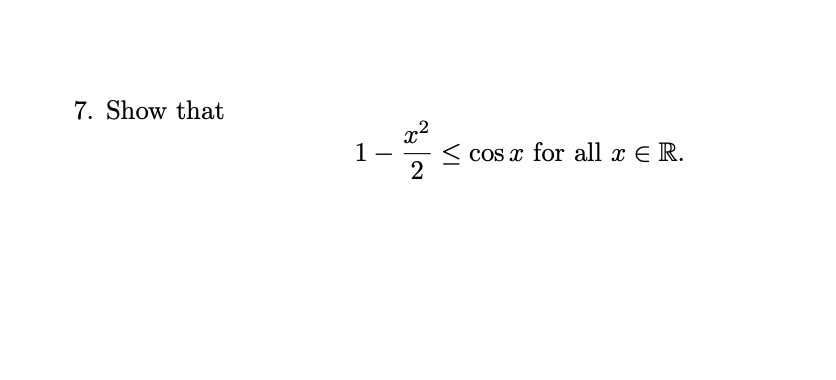 7. Show that

$1 - \frac{x^2}{2} \leq \cos x$ for all $x \in \mathbb{R}$.